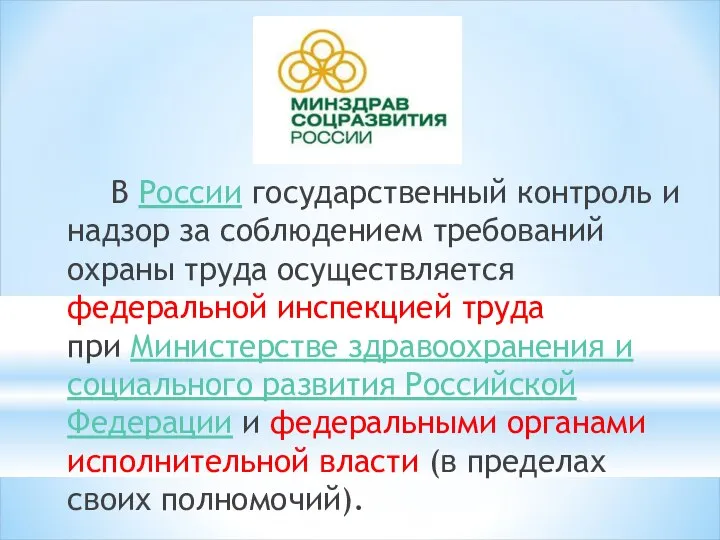 МИНЗДРАВ
СОЦРАЗВИТИЯ
РОССИИ

В России государственный контроль и надзор за соблюдением требований охраны труда осуществляется федеральной инспекцией труда при Министерстве здравоохранения и социального развития Российской Федерации и федеральными органами исполнительной власти (в пределах своих полномочий).